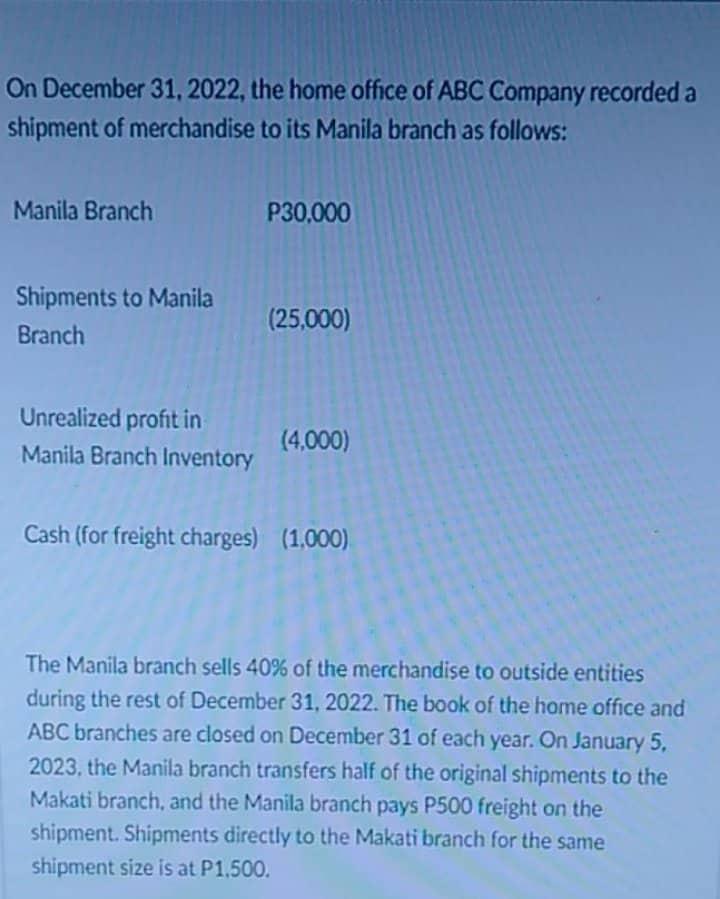 On December 31, 2022, the home office of ABC Company recorded a shipment of merchandise to its Manila branch as follows:

Manila Branch P30,000

Shipments to Manila Branch (25,000)

Unrealized profit in Manila Branch Inventory (4,000)

Cash (for freight charges) (1,000)

The Manila branch sells 40% of the merchandise to outside entities during the rest of December 31, 2022. The book of the home office and ABC branches are closed on December 31 of each year. On January 5, 2023, the Manila branch transfers half of the original shipments to the Makati branch, and the Manila branch pays P500 freight on the shipment. Shipments directly to the Makati branch for the same shipment size is at P1,500.